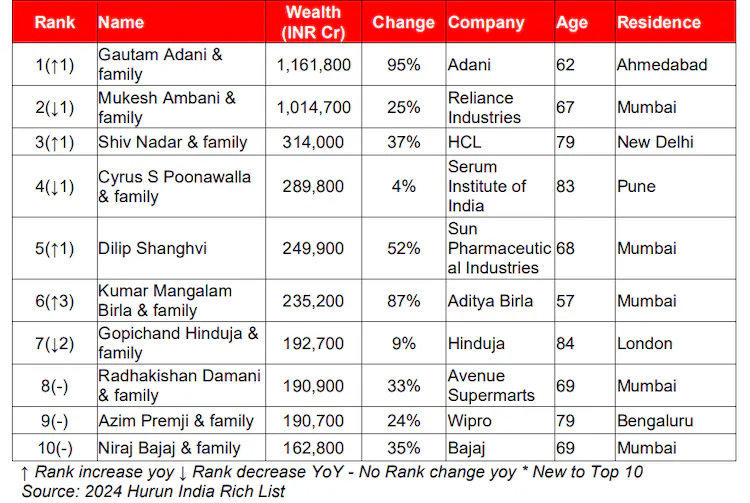 | Rank | Name | Wealth (INR Cr) | Change | Company | Age | Residence |
|---|---|---|---|---|---|---|
| 1(↑1) | Gautam Adani & family | 1,161,800 | 95% | Adani | 62 | Ahmedabad |
| 2(↓1) | Mukesh Ambani & family | 1,014,700 | 25% | Reliance Industries | 67 | Mumbai |
| 3(↑1) | Shiv Nadar & family | 314,000 | 37% | HCL | 79 | New Delhi |
| 4(↓1) | Cyrus S Poonawalla & family | 289,800 | 4% | Serum Institute of India | 83 | Pune |
| 5(↑1) | Dilip Shanghvi | 249,900 | 52% | Sun Pharmaceutical Industries | 68 | Mumbai |
| 6(↑3) | Kumar Mangalam Birla & family | 235,200 | 87% | Aditya Birla | 57 | Mumbai |
| 7(↓2) | Gopichand Hinduja & family | 192,700 | 9% | Hinduja | 84 | London |
| 8(-) | Radhakishan Damani & family | 190,900 | 33% | Avenue Supermarts | 69 | Mumbai |
| 9(-) | Azim Premji & family | 190,700 | 24% | Wipro | 79 | Bengaluru |
| 10(-) | Niraj Bajaj & family | 162,800 | 35% | Bajaj | 69 | Mumbai |

↑ Rank increase yoy ↓ Rank decrease YoY - No Rank change yoy * New to Top 10
Source: 2024 Hurun India Rich List